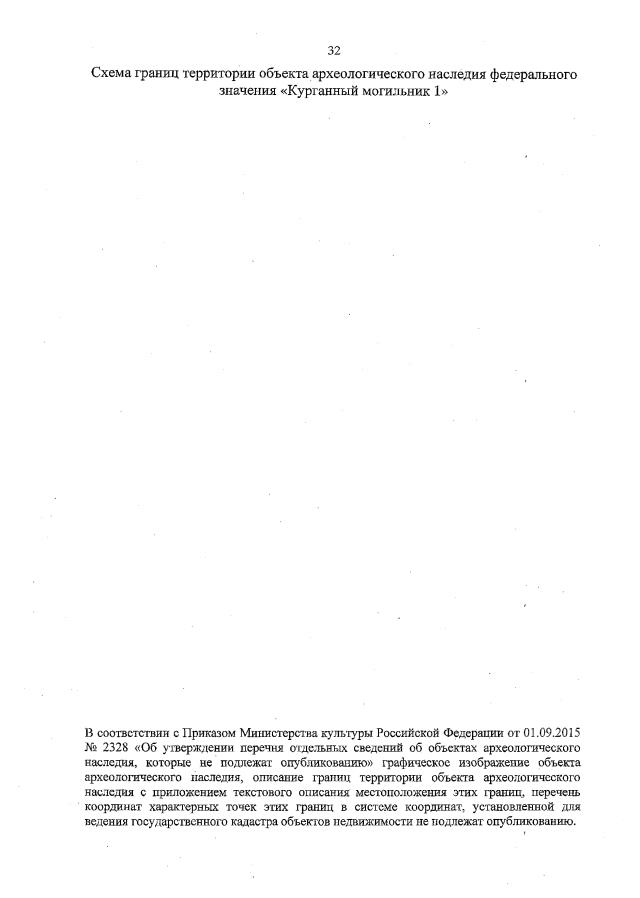 32

Схема границ территории объекта археологического наследия федерального значения «Курганный могильник 1»

В соответствии с Приказом Министерства культуры Российской Федерации от 01.09.2015 № 2328 «Об утверждении перечня отдельных сведений об объектах археологического наследия, которые не подлежат опубликованию» графическое изображение объекта археологического наследия, описание границ территории объекта археологического наследия с приложением текстового описания местоположения этих границ, перечень координат характерных точек этих границ в системе координат, установленной для ведения государственного кадастра объектов недвижимости не подлежат опубликованию.